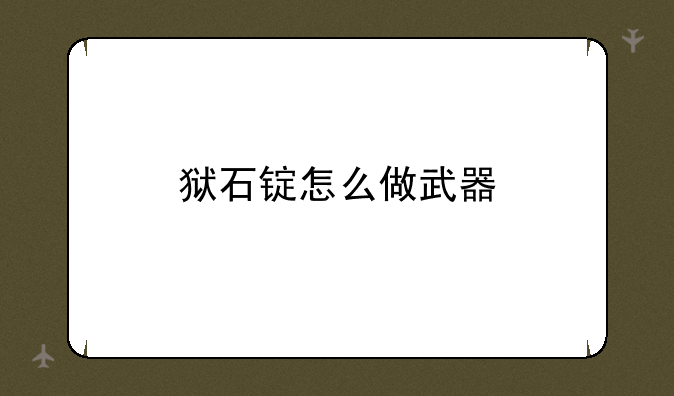 狱石锭怎么做武器